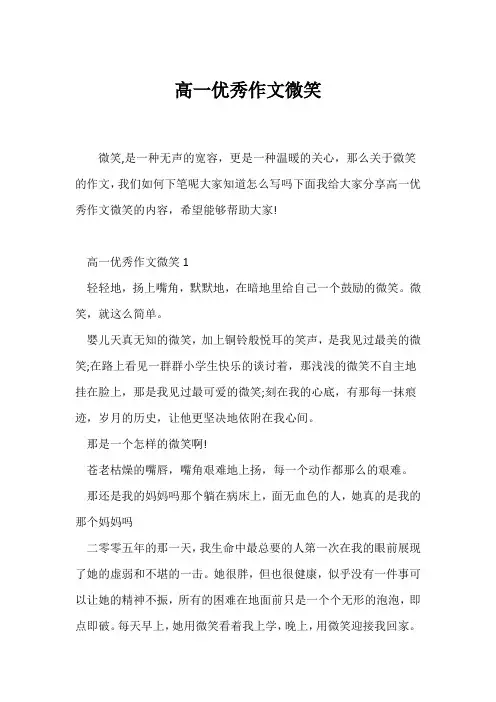 高一优秀作文微笑

微笑,是一种无声的宽容，更是一种温暖的关心，那么关于微笑的作文,我们如何下笔呢大家知道怎么写吗下面我给大家分享高一优秀作文微笑的内容，希望能够帮助大家!

高一优秀作文微笑 1

轻轻地，扬上嘴角，默默地，在暗地里给自己一个鼓励的微笑。微笑，就这么简单。

婴儿天真无知的微笑，加上铜铃般悦耳的笑声，是我见过最美的微笑;在路上看见一群群小学生快乐的谈讨着，那浅浅的微笑不自主地挂在脸上，那是我见过最可爱的微笑;刻在我的心底，有那每一抹痕迹，岁月的历史，让他更坚决地依附在我心间。

那是一个怎样的微笑啊!

苍老枯燥的嘴唇，嘴角艰难地上扬，每一个动作都那么的艰难。

那还是我的妈妈吗那个躺在病床上，面无血色的人，她真的是我的那个妈妈吗

二零零五年的那一天，我生命中最总要的人第一次在我的眼前展现了她的虚弱和不堪的一击。她很胖，但也很健康，似乎没有一件事可以让她的精神不振，所有的困难在地面前只是一个个无形的泡泡，即点即破。每天早上，她用微笑看着我上学，晚上，用微笑迎接我回家。